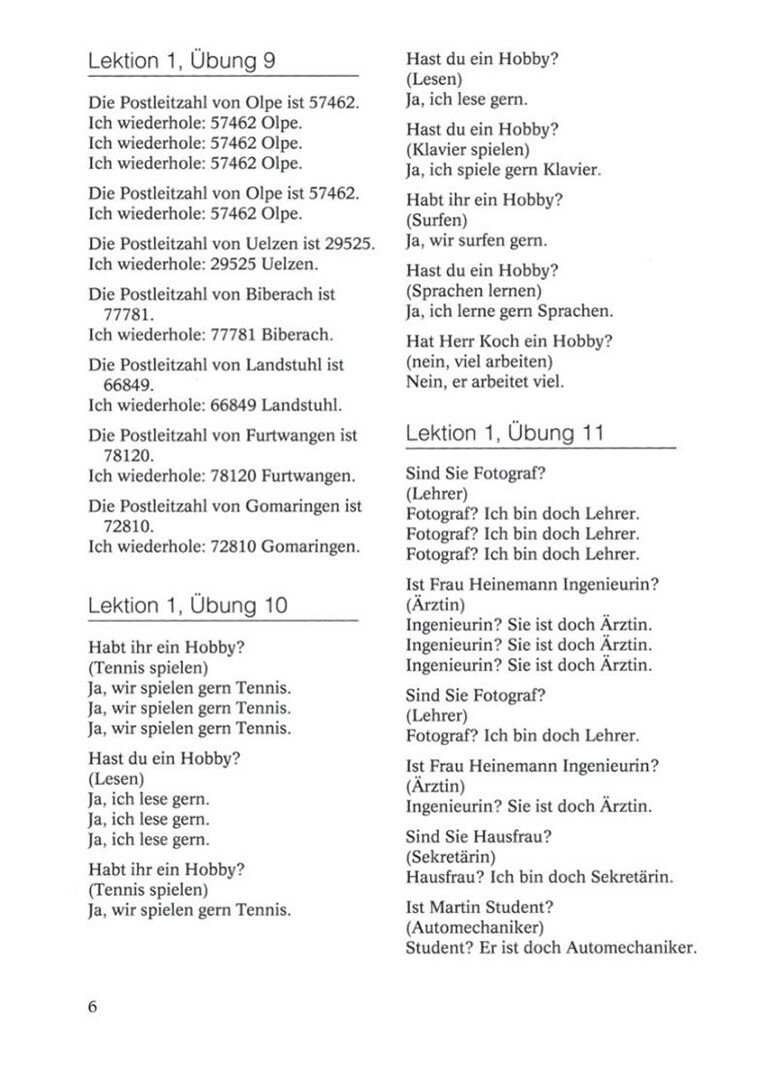 Lektion 1, Übung 9

Die Postleitzahl von Olpe ist 57462.
Ich wiederhole: 57462 Olpe.
Ich wiederhole: 57462 Olpe.
Ich wiederhole: 57462 Olpe.

Die Postleitzahl von Olpe ist 57462.
Ich wiederhole: 57462 Olpe.

Die Postleitzahl von Uelzen ist 29525.
Ich wiederhole: 29525 Uelzen.

Die Postleitzahl von Biberach ist 77781.
Ich wiederhole: 77781 Biberach.

Die Postleitzahl von Landstuhl ist 66849.
Ich wiederhole: 66849 Landstuhl.

Die Postleitzahl von Furtwangen ist 78120.
Ich wiederhole: 78120 Furtwangen.

Die Postleitzahl von Gomaringen ist 72810.
Ich wiederhole: 72810 Gomaringen.

Lektion 1, Übung 10

Habt ihr ein Hobby?
(Tennis spielen)
Ja, wir spielen gern Tennis.
Ja, wir spielen gern Tennis.
Ja, wir spielen gern Tennis.

Hast du ein Hobby?
(Lesen)
Ja, ich lese gern.
Ja, ich lese gern.
Ja, ich lese gern.

Habt ihr ein Hobby?
(Tennis spielen)
Ja, wir spielen gern Tennis.

Hast du ein Hobby?
(Lesen)
Ja, ich lese gern.

Hast du ein Hobby?
(Klavier spielen)
Ja, ich spiele gern Klavier.

Habt ihr ein Hobby?
(Surfen)
Ja, wir surfen gern.

Hast du ein Hobby?
(Sprachen lernen)
Ja, ich lerne gern Sprachen.

Hat Herr Koch ein Hobby?
(nein, viel arbeiten)
Nein, er arbeitet viel.

Lektion 1, Übung 11

Sind Sie Fotograf?
(Lehrer)
Fotograf? Ich bin doch Lehrer.
Fotograf? Ich bin doch Lehrer.
Fotograf? Ich bin doch Lehrer.

Ist Frau Heinemann Ingenieurin?
(Ärztin)
Ingenieurin? Sie ist doch Ärztin.
Ingenieurin? Sie ist doch Ärztin.
Ingenieurin? Sie ist doch Ärztin.

Sind Sie Fotograf?
(Lehrer)
Fotograf? Ich bin doch Lehrer.

Ist Frau Heinemann Ingenieurin?
(Ärztin)
Ingenieurin? Sie ist doch Ärztin.

Sind Sie Hausfrau?
(Sekretärin)
Hausfrau? Ich bin doch Sekretärin.

Ist Martin Student?
(Automechaniker)
Student? Er ist doch Automechaniker.

6